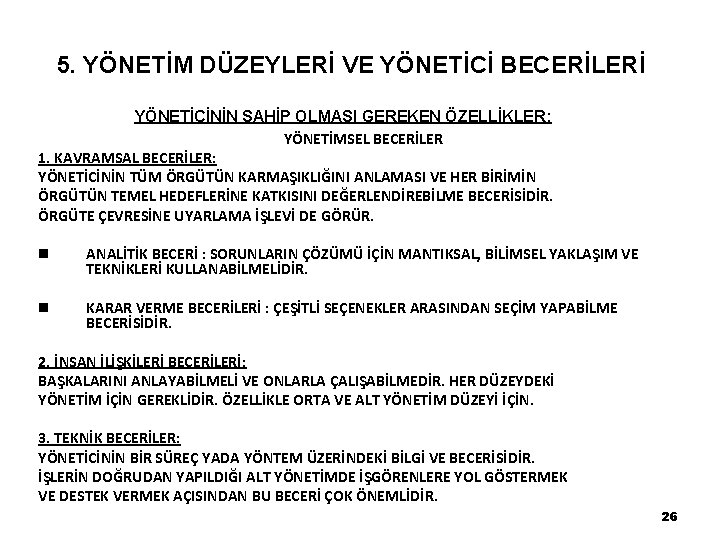 5. YÖNETİM DÜZEYLERİ VE YÖNETİCİ BECERİLERİ

YÖNETİCİNİN SAHİP OLMASI GEREKEN ÖZELLİKLER:

YÖNETİMSEL BECERİLER

1. KAVRAMSAL BECERİLER:
YÖNETİCİNİN TÜM ÖRGÜTÜN KARMAŞIKLIĞINI ANLAMASI VE HER BİRİMİN ÖRGÜTÜN TEMEL HEDEFLERİNE KATKISINI DEĞERLENDİREBİLME BECERİSİDİR. ÖRGÜTE ÇEVRESİNE UYARLAMA İŞLEVİ DE GÖRÜR.

■ ANALİTİK BECERİ : SORUNLARIN ÇÖZÜMÜ İÇİN MANTIKSAL, BİLİMSEL YAKLAŞIM VE TEKNİKLERİ KULLANABİLMELİDİR.

■ KARAR VERME BECERİLERİ : ÇEŞİTLİ SEÇENEKLER ARASINDAN SEÇİM YAPABİLME BECERİSİDİR.

2. İNSAN İLİŞKİLERİ BECERİLERİ:
BAŞKALARINI ANLAYABİLMELİ VE ONLARLA ÇALIŞABİLMEDİR. HER DÜZEYDEKİ YÖNETİM İÇİN GEREKLİDİR. ÖZELLİKLE ORTA VE ALT YÖNETİM DÜZEYİ İÇİN.

3. TEKNİK BECERİLER:
YÖNETİCİNİN BİR SÜREÇ YADA YÖNTEM ÜZERİNDEKİ BİLGİ VE BECERİSİDİR. İŞLERİN DOĞRUDAN YAPILDIĞI ALT YÖNETİMDE İŞGÖRENLERE YOL GÖSTERMEK VE DESTEK VERMEK AÇISINDAN BU BECERİ ÇOK ÖNEMLİDİR.

26